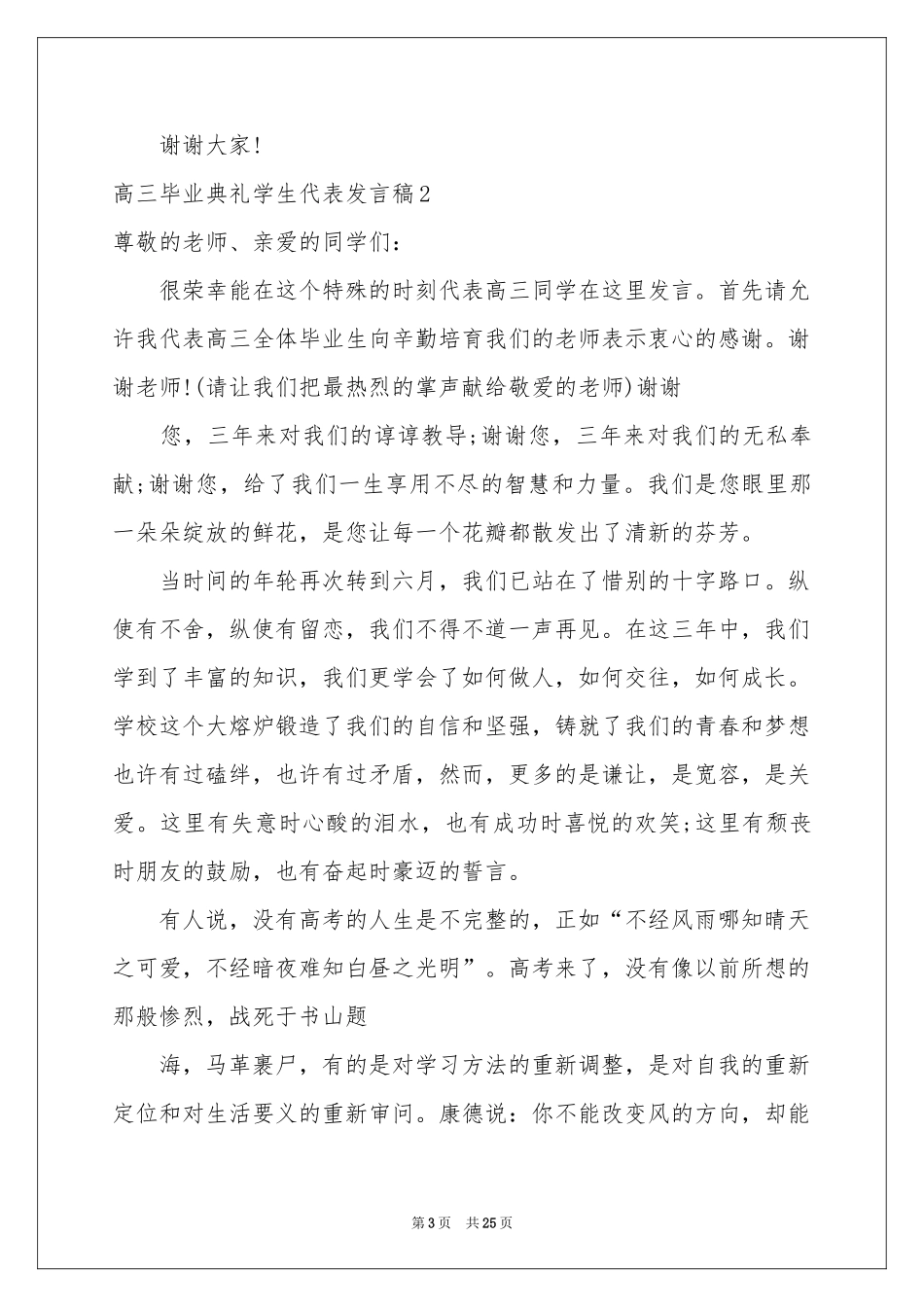 谢谢大家!

高三毕业典礼学生代表发言稿2

尊敬的老师、亲爱的同学们：

很荣幸能在这个特殊的时刻代表高三同学在这里发言。首先请允许我代表高三全体毕业生向辛勤培育我们的老师表示衷心的感谢。谢谢老师!(请让我们把最热烈的掌声献给敬爱的老师)谢谢

您，三年来对我们的谆谆教导;谢谢您，三年来对我们的无私奉献;谢谢您，给了我们一生享用不尽的智慧和力量。我们是您眼里那一朵朵绽放的鲜花，是您让每一个花瓣都散发出了清新的芬芳。

当时间的年轮再次转到六月，我们已站在了惜别的十字路口。纵使有不舍，纵使有留恋，我们不得不道一声再见。在这三年中，我们学到了丰富的知识，我们更学会了如何做人，如何交往，如何成长。学校这个大熔炉锻造了我们的自信和坚强，铸就了我们的青春和梦想也许有过磕绊，也许有过矛盾，然而，更多的是谦让，是宽容，是关爱。这里有失意时心酸的泪水，也有成功时喜悦的欢笑;这里有颓丧时朋友的鼓励，也有奋起时豪迈的誓言。

有人说，没有高考的人生是不完整的，正如“不经风雨哪知晴天之可爱，不经暗夜难知白昼之光明”。高考来了，没有像以前所想的那般惨烈，战死于书山题

海，马革裹尸，有的是对学习方法的重新调整，是对自我的重新定位和对生活要义的重新审问。康德说：你不能改变风的方向，却能

第3页 共25页